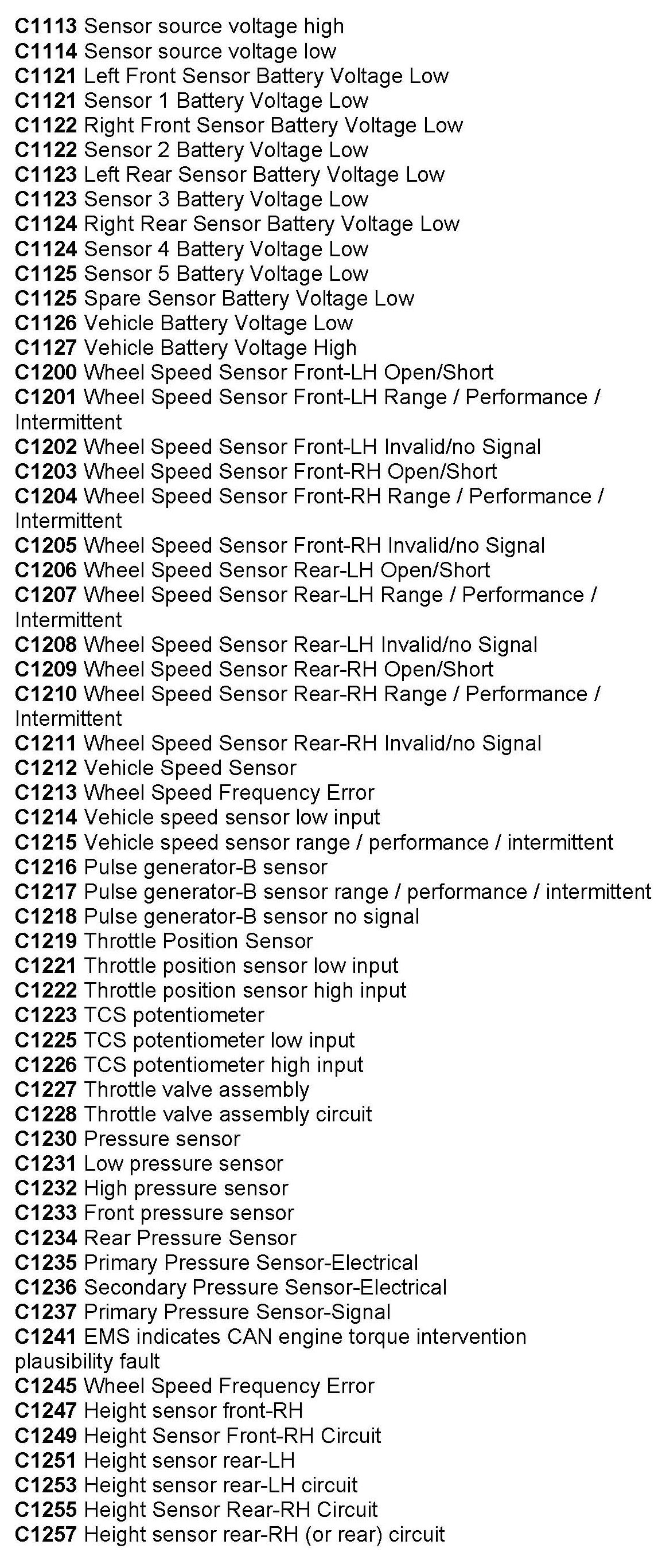 C1113 Sensor source voltage high
C1114 Sensor source voltage low
C1121 Left Front Sensor Battery Voltage Low
C1121 Sensor 1 Battery Voltage Low
C1122 Right Front Sensor Battery Voltage Low
C1122 Sensor 2 Battery Voltage Low
C1123 Left Rear Sensor Battery Voltage Low
C1123 Sensor 3 Battery Voltage Low
C1124 Right Rear Sensor Battery Voltage Low
C1124 Sensor 4 Battery Voltage Low
C1125 Sensor 5 Battery Voltage Low
C1125 Spare Sensor Battery Voltage Low
C1126 Vehicle Battery Voltage Low
C1127 Vehicle Battery Voltage High
C1200 Wheel Speed Sensor Front-LH Open/Short
C1201 Wheel Speed Sensor Front-LH Range / Performance / Intermittent
C1202 Wheel Speed Sensor Front-LH Invalid/no Signal
C1203 Wheel Speed Sensor Front-RH Open/Short
C1204 Wheel Speed Sensor Front-RH Range / Performance / Intermittent
C1205 Wheel Speed Sensor Front-RH Invalid/no Signal
C1206 Wheel Speed Sensor Rear-LH Open/Short
C1207 Wheel Speed Sensor Rear-LH Range / Performance / Intermittent
C1208 Wheel Speed Sensor Rear-LH Invalid/no Signal
C1209 Wheel Speed Sensor Rear-RH Open/Short
C1210 Wheel Speed Sensor Rear-RH Range / Performance / Intermittent
C1211 Wheel Speed Sensor Rear-RH Invalid/no Signal
C1212 Vehicle Speed Sensor
C1213 Wheel Speed Frequency Error
C1214 Vehicle speed sensor low input
C1215 Vehicle speed sensor range / performance / intermittent
C1216 Pulse generator-B sensor
C1217 Pulse generator-B sensor range / performance / intermittent
C1218 Pulse generator-B sensor no signal
C1219 Throttle Position Sensor
C1221 Throttle position sensor low input
C1222 Throttle position sensor high input
C1223 TCS potentiometer
C1225 TCS potentiometer low input
C1226 TCS potentiometer high input
C1227 Throttle valve assembly
C1228 Throttle valve assembly circuit
C1230 Pressure sensor
C1231 Low pressure sensor
C1232 High pressure sensor
C1233 Front pressure sensor
C1234 Rear Pressure Sensor
C1235 Primary Pressure Sensor-Electrical
C1236 Secondary Pressure Sensor-Electrical
C1237 Primary Pressure Sensor-Signal
C1241 EMS indicates CAN engine torque intervention plausibility fault
C1245 Wheel Speed Frequency Error
C1247 Height sensor front-RH
C1249 Height Sensor Front-RH Circuit
C1251 Height sensor rear-LH
C1253 Height sensor rear-LH circuit
C1255 Height Sensor Rear-RH Circuit
C1257 Height sensor rear-RH (or rear) circuit